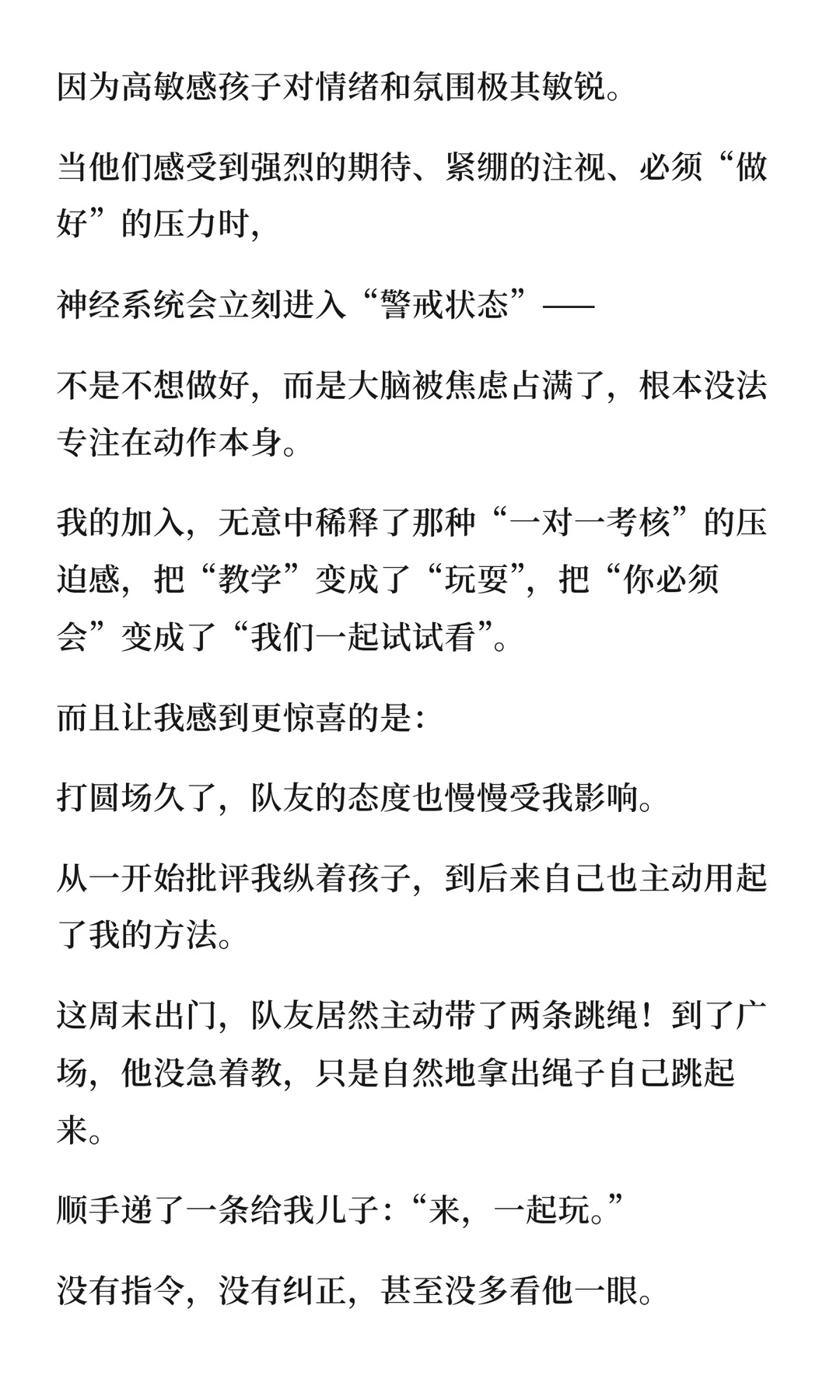 因为高敏感孩子对情绪和氛围极其敏锐。

当他们感受到强烈的期待、紧绷的注视、必须“做好”的压力时,

神经系统会立刻进入“警戒状态”——

不是不想做好，而是大脑被焦虑占满了，根本没法专注在动作本身。

我的加入，无意中稀释了那种“一对一考核”的压迫感，把“教学”变成了“玩耍”，把“你必须会”变成了“我们一起试试看”。

而且让我感到更惊喜的是:

打圆场久了，队友的态度也慢慢受我影响。

从一开始批评我纵着孩子，到后来自己也主动用起了我的方法。

这周末出门，队友居然主动带了两条跳绳！到了广场，他没急着教，只是自然地拿出绳子自己跳起来。

顺手递了一条给我儿子:“来，一起玩。”

没有指令，没有纠正，甚至没多看他一眼。